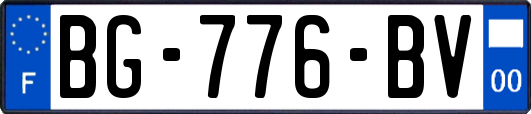 F

BG-776-BV

00